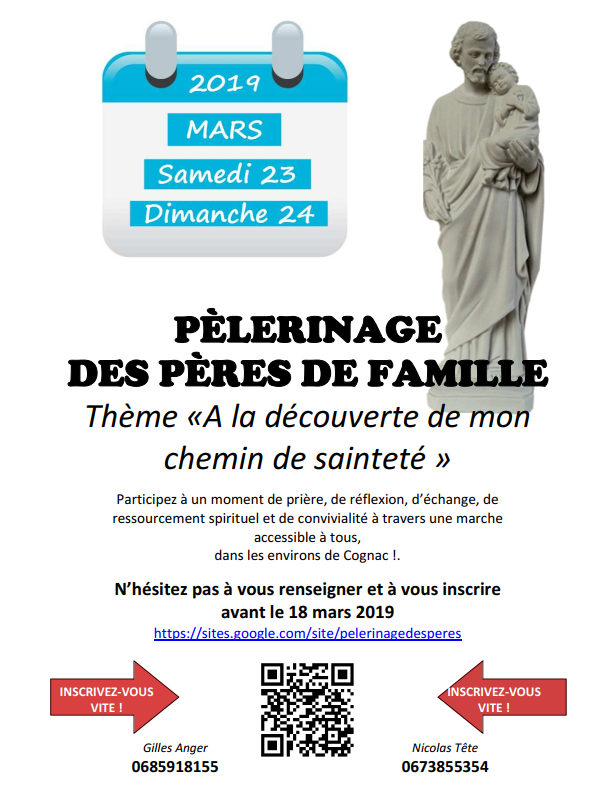 2019

MARS

Samedi 23

Dimanche 24

PÈLERINAGE
DES PÈRES DE FAMILLE

Thème «A la découverte de mon chemin de sainteté »

Participez à un moment de prière, de réflexion, d'échange, de ressourcement spirituel et de convivialité à travers une marche accessible à tous, dans les environs de Cognac !.

N'hésitez pas à vous renseigner et à vous inscrire avant le 18 mars 2019

https://sites.google.com/site/pelerinagedesperes

INSCRIVEZ-VOUS VITE !

INSCRIVEZ-VOUS VITE !

Gilles Anger
0685918155

Nicolas Tête
0673855354